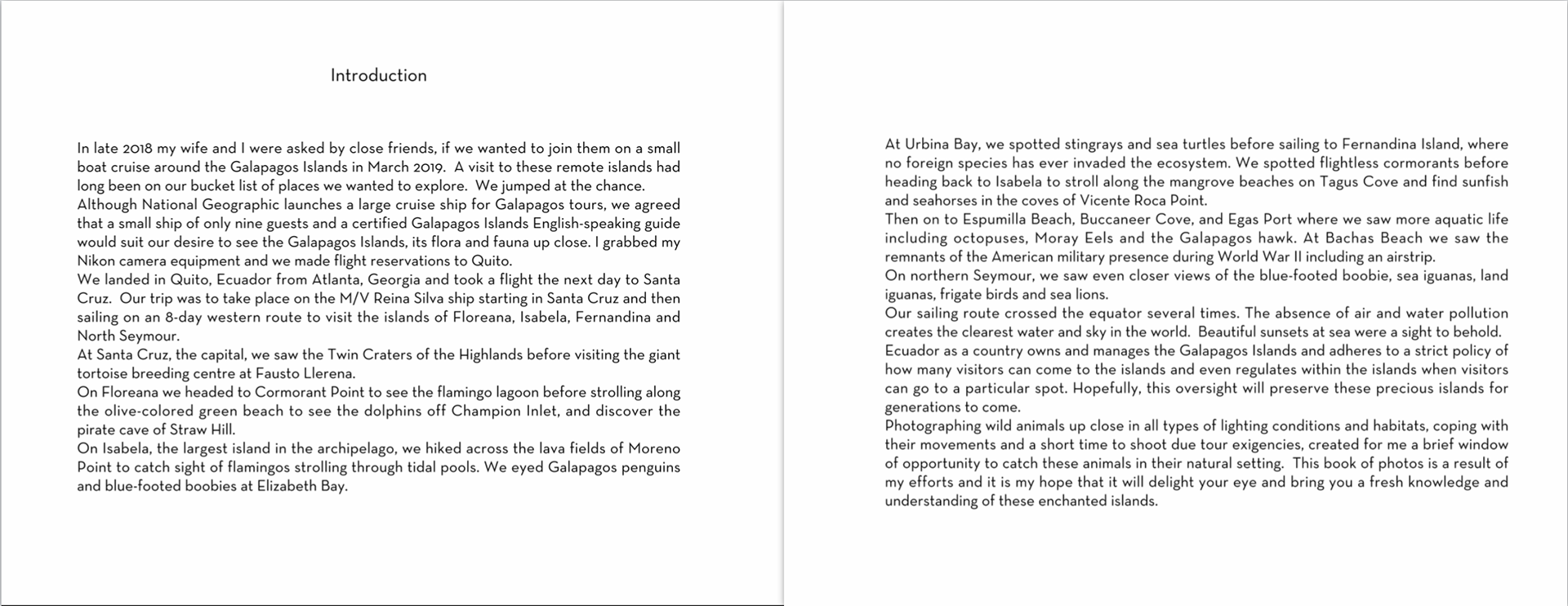 Introduction

In late 2018 my wife and I were asked by close friends, if we wanted to join them on a small boat cruise around the Galapagos Islands in March 2019. A visit to these remote islands had long been on our bucket list of places we wanted to explore. We jumped at the chance.
Although National Geographic launches a large cruise ship for Galapagos tours, we agreed that a small ship of only nine guests and a certified Galapagos Islands English-speaking guide would suit our desire to see the Galapagos Islands, its flora and fauna up close. I grabbed my Nikon camera equipment and we made flight reservations to Quito.
We landed in Quito, Ecuador from Atlanta, Georgia and took a flight the next day to Santa Cruz. Our trip was to take place on the M/V Reina Silva ship starting in Santa Cruz and then sailing on an 8-day western route to visit the islands of Floreana, Isabela, Fernandina and North Seymour.
At Santa Cruz, the capital, we saw the Twin Craters of the Highlands before visiting the giant tortoise breeding centre at Fausto Llerena.
On Floreana we headed to Cormorant Point to see the flamingo lagoon before strolling along the olive-colored green beach to see the dolphins off Champion Inlet, and discover the pirate cave of Straw Hill.
On Isabela, the largest island in the archipelago, we hiked across the lava fields of Moreno Point to catch sight of flamingos strolling through tidal pools. We eyed Galapagos penguins and blue-footed boobies at Elizabeth Bay.

At Urbina Bay, we spotted stingrays and sea turtles before sailing to Fernandina Island, where no foreign species has ever invaded the ecosystem. We spotted flightless cormorants before heading back to Isabela to stroll along the mangrove beaches on Tagus Cove and find sunfish and seahorses in the coves of Vicente Roca Point.
Then on to Espumilla Beach, Buccaneer Cove, and Egas Port where we saw more aquatic life including octopuses, Moray Eels and the Galapagos hawk. At Bachas Beach we saw the remnants of the American military presence during World War II including an airstrip.
On northern Seymour, we saw even closer views of the blue-footed boobie, sea iguanas, land iguanas, frigate birds and sea lions.
Our sailing route crossed the equator several times. The absence of air and water pollution creates the clearest water and sky in the world. Beautiful sunsets at sea were a sight to behold.
Ecuador as a country owns and manages the Galapagos Islands and adheres to a strict policy of how many visitors can come to the islands and even regulates within the islands when visitors can go to a particular spot. Hopefully, this oversight will preserve these precious islands for generations to come.
Photographing wild animals up close in all types of lighting conditions and habitats, coping with their movements and a short time to shoot due tour exigencies, created for me a brief window of opportunity to catch these animals in their natural setting. This book of photos is a result of my efforts and it is my hope that it will delight your eye and bring you a fresh knowledge and understanding of these enchanted islands.